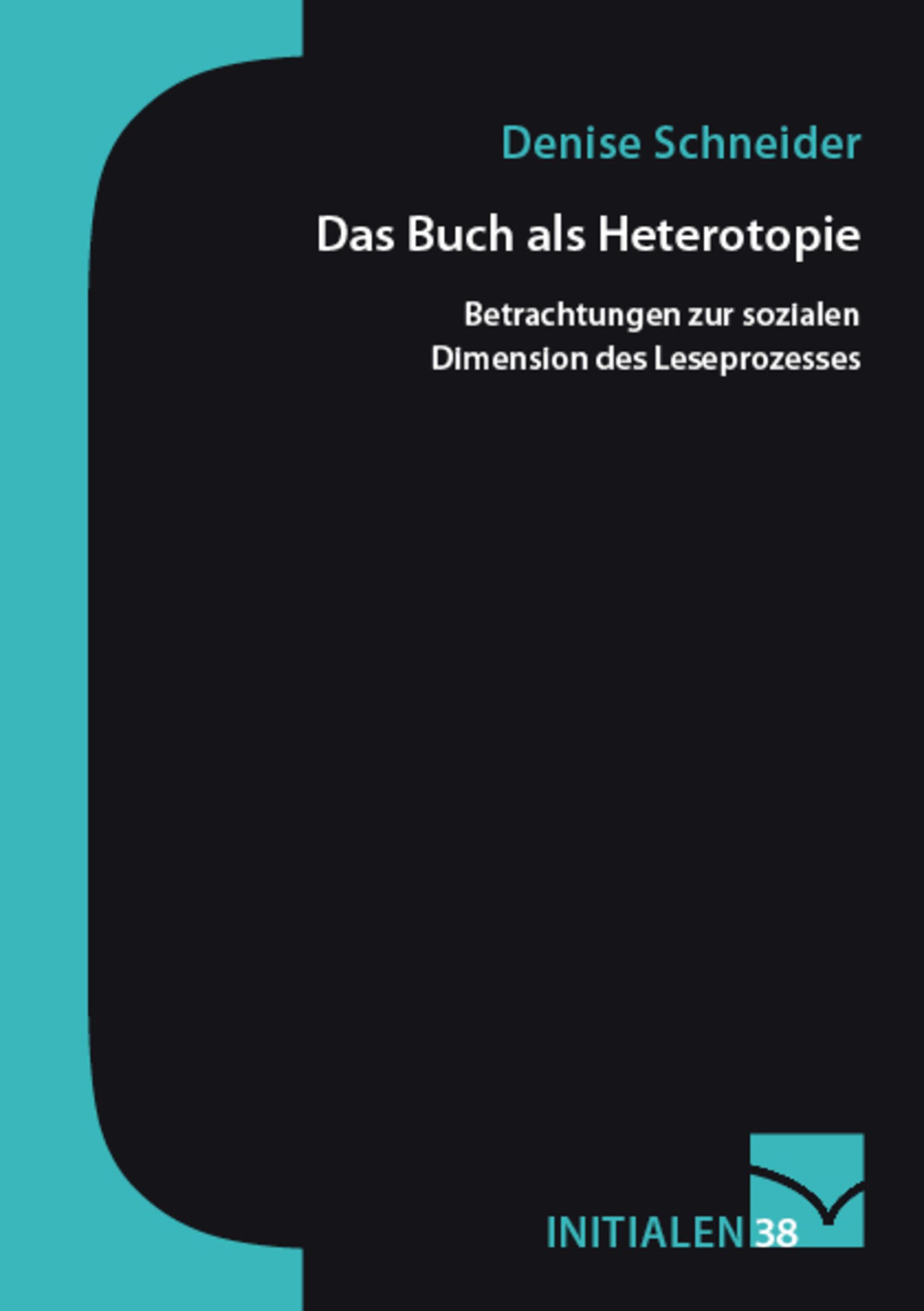 Denise Schneider

Das Buch als Heterotopie

Betrachtungen zur sozialen Dimension des Leseprozesses

INITIALEN 38